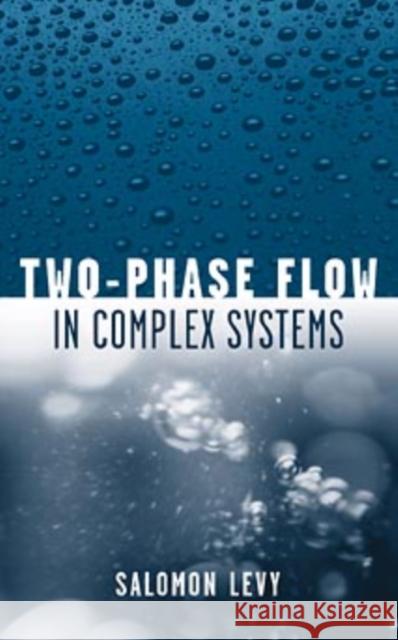 TWO-PHASE FLOW
IN COMPLEX SYSTEMS

SALOMON LEVY

Kraina Książek